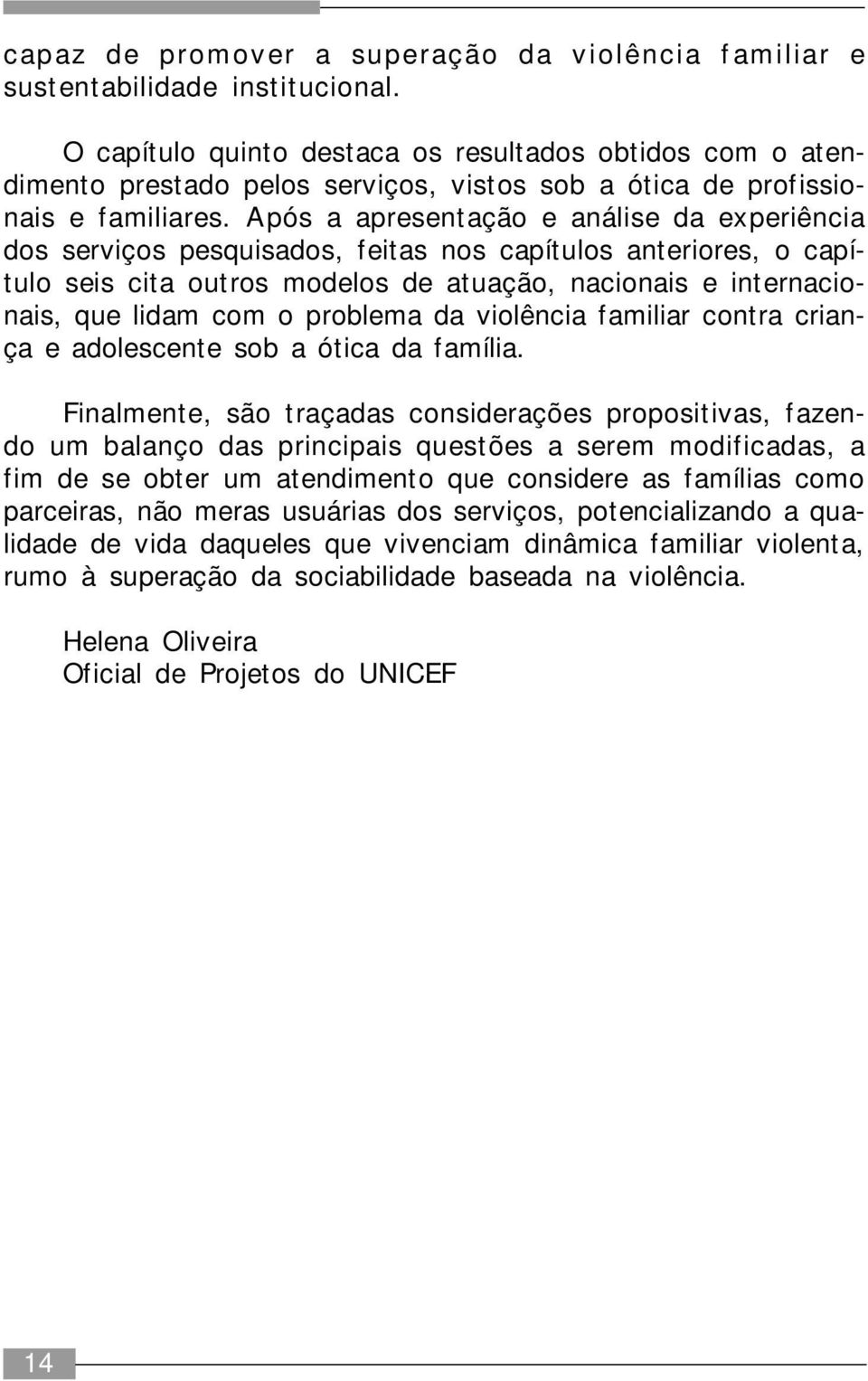 capaz de promover a superação da violência familiar e sustentabilidade institucional.

O capítulo quinto destaca os resultados obtidos com o atendimento prestado pelos serviços, vistos sob a ótica de profissionais e familiares. Após a apresentação e análise da experiência dos serviços pesquisados, feitas nos capítulos anteriores, o capítulo seis cita outros modelos de atuação, nacionais e internacionais, que lidam com o problema da violência familiar contra criança e adolescente sob a ótica da família.

Finalmente, são traçadas considerações propositivas, fazendo um balanço das principais questões a serem modificadas, a fim de se obter um atendimento que considere as famílias como parceiras, não meras usuárias dos serviços, potencializando a qualidade de vida daqueles que vivenciam dinâmica familiar violenta, rumo à superação da sociabilidade baseada na violência.

Helena Oliveira
Oficial de Projetos do UNICEF

14